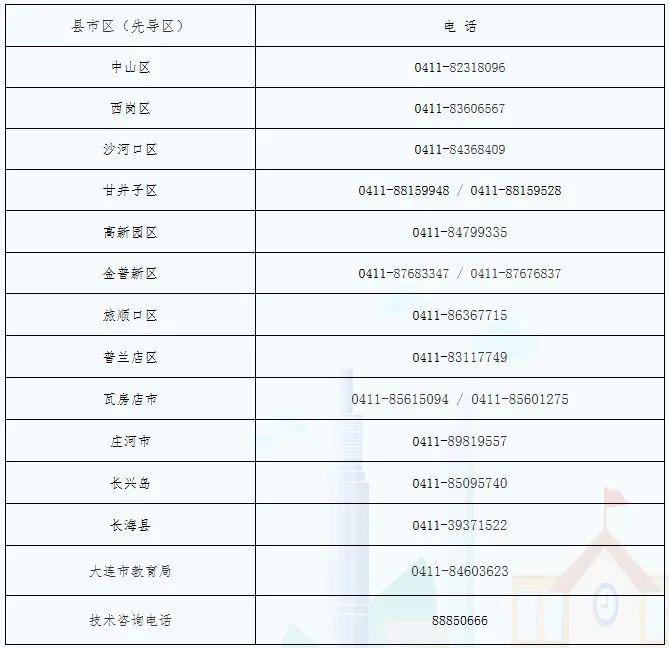 | 县市区（先导区） | 电 话 |
|---|---|
| 中山区 | 0411-82318096 |
| 西岗区 | 0411-83606567 |
| 沙河口区 | 0411-84368409 |
| 甘井子区 | 0411-88159948 / 0411-88159528 |
| 高新园区 | 0411-84799335 |
| 金普新区 | 0411-87683347 / 0411-87676837 |
| 旅顺口区 | 0411-86367715 |
| 普兰店区 | 0411-83117749 |
| 瓦房店市 | 0411-85615094 / 0411-85601275 |
| 庄河市 | 0411-89819557 |
| 长兴岛 | 0411-85095740 |
| 长海县 | 0411-39371522 |
| 大连市教育局 | 0411-84603623 |
| 技术咨询电话 | 88850666 |